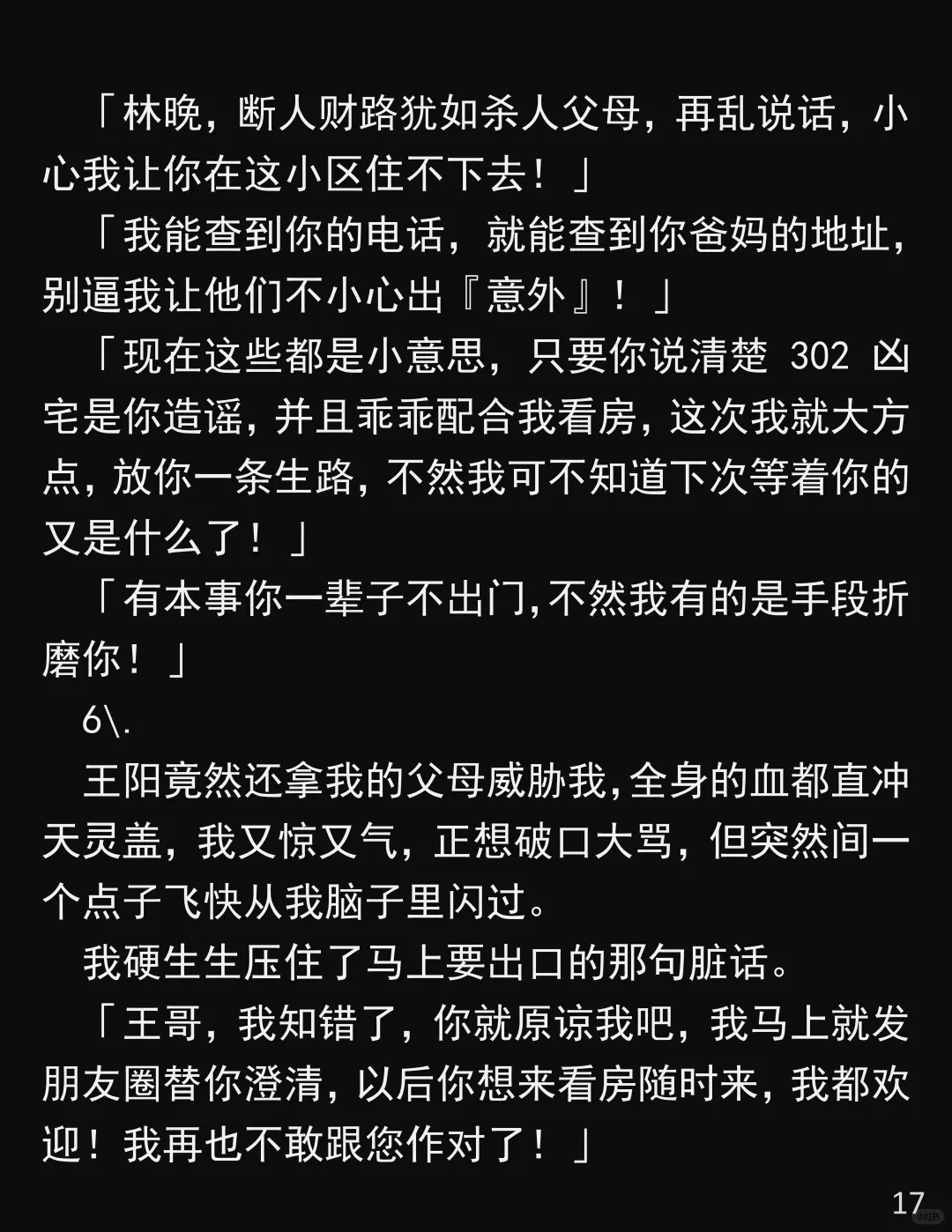 「林晚，断人财路犹如杀人父母，再乱说话，小心我让你在这小区住不下去！」

「我能查到你的电话，就能查到你爸妈的地址，别逼我让他们不小心出『意外』！」

「现在这些都是小意思，只要你说清楚302凶宅是你造谣，并且乖乖配合我看房，这次我就大方点，放你一条生路，不然我可不知道下次等着你的又是什么了！」

「有本事你一辈子不出门,不然我有的是手段折磨你！」

6\.

王阳竟然还拿我的父母威胁我,全身的血都直冲天灵盖，我又惊又气，正想破口大骂，但突然间一个点子飞快从我脑子里闪过。

我硬生生压住了马上要出口的那句脏话。

「王哥，我知错了，你就原谅我吧，我马上就发朋友圈替你澄清，以后你想来看房随时来，我都欢迎！我再也不敢跟您作对了！」

17